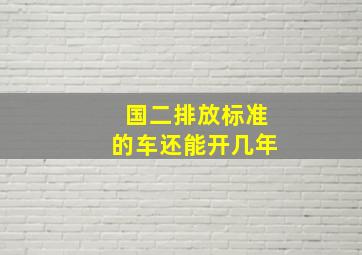 国二排放标准
的车还能开几年